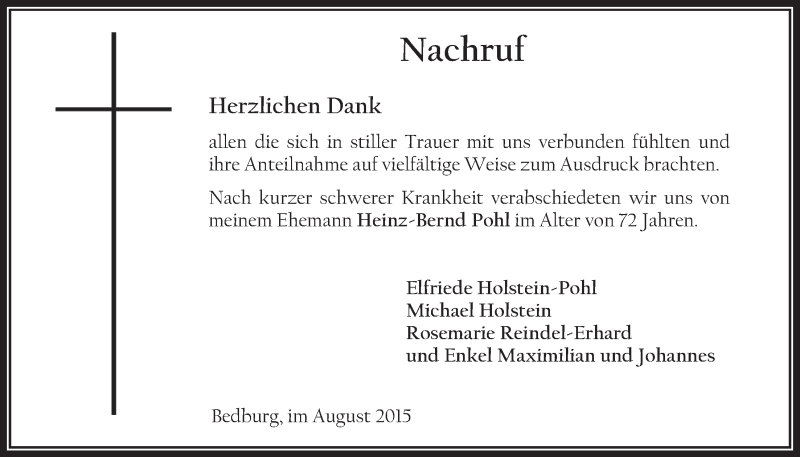 Nachruf

Herzlichen Dank

allen die sich in stiller Trauer mit uns verbunden fühlten und ihre Anteilnahme auf vielfältige Weise zum Ausdruck brachten.

Nach kurzer schwerer Krankheit verabschiedeten wir uns von meinem Ehemann Heinz-Bernd Pohl im Alter von 72 Jahren.

Elfriede Holstein-Pohl
Michael Holstein
Rosemarie Reindel-Erhard
und Enkel Maximilian und Johannes

Bedburg, im August 2015